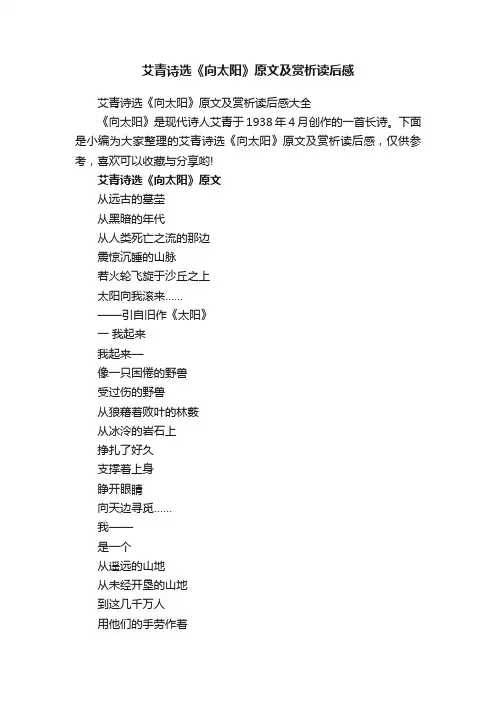 艾青诗选《向太阳》原文及赏析读后感

艾青诗选《向太阳》原文及赏析读后感大全

《向太阳》是现代诗人艾青于1938年4月创作的一首长诗。下面是小编为大家整理的艾青诗选《向太阳》原文及赏析读后感，仅供参考，喜欢可以收藏与分享哟!

艾青诗选《向太阳》原文

从远古的墓茔
从黑暗的年代
从人类死亡之流的那边
震惊沉睡的山脉
若火轮飞旋于沙丘之上
太阳向我滚来......
——引自旧作《太阳》
一 我起来
我起来—
像一只困倦的野兽
受过伤的野兽
从狼藉着败叶的林薮
从冰冷的岩石上
挣扎了好久
支撑着上身
睁开眼睛
向天边寻觅......
我——
是一个
从遥远的山地
从未经开垦的山地
到这几千万人
用他们的手劳作着